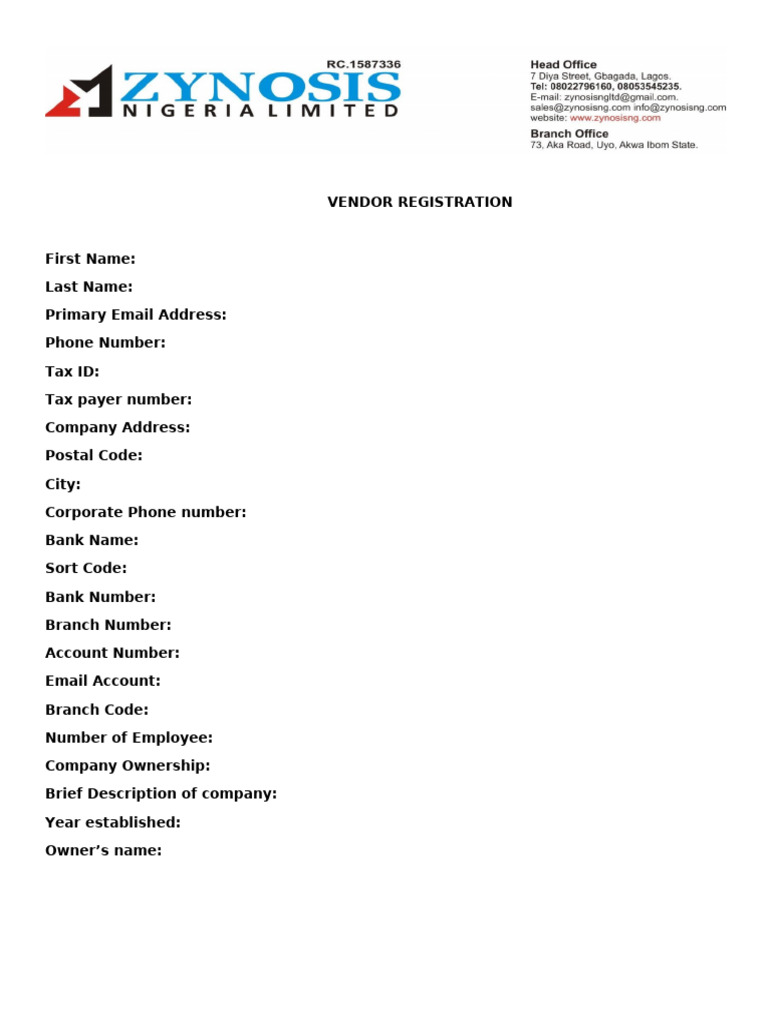 RC.1587336
ZYNOSIS
NIGERIA LIMITED

Head Office
7 Diya Street, Gbagada, Lagos.
Tel: 08022796160, 08053545235.
E-mail: zynosisngltd@gmail.com.
sales@zynosisng.com info@zynosisng.com
website: www.zynosisng.com
Branch Office
73, Aka Road, Uyo, Akwa Ibom State.

VENDOR REGISTRATION

First Name:
Last Name:
Primary Email Address:
Phone Number:
Tax ID:
Tax payer number:
Company Address:
Postal Code:
City:
Corporate Phone number:
Bank Name:
Sort Code:
Bank Number:
Branch Number:
Account Number:
Email Account:
Branch Code:
Number of Employee:
Company Ownership:
Brief Description of company:
Year established:
Owner’s name: